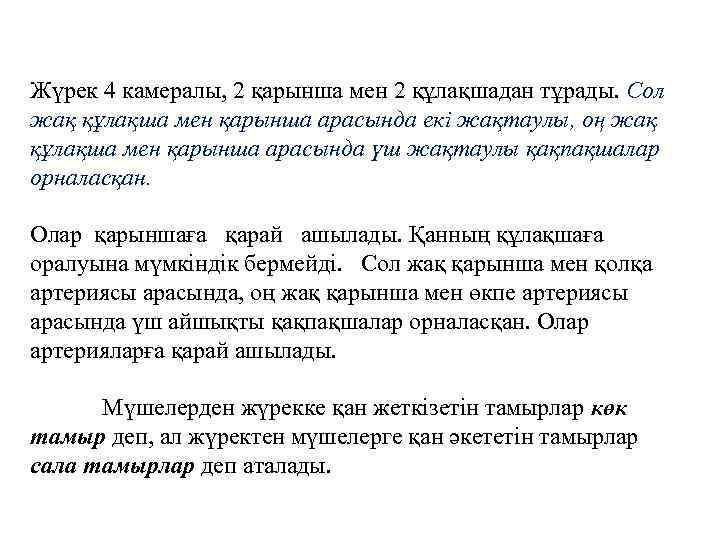 Жүрек 4 камералы, 2 қарынша мен 2 құлақшадан тұрады. Сол жақ құлақша мен қарынша арасында екі жақтаулы, оң жақ құлақша мен қарынша арасында үш жақтаулы қақпақшалар орналасқан.

Олар қарыншаға қарай ашылады. Қанның құлақшаға оралуына мүмкіндік бермейді. Сол жақ қарынша мен қолқа артериясы арасында, оң жақ қарынша мен өкпе артериясы арасында үш айшықты қақпақшалар орналасқан. Олар артерияларға қарай ашылады.

Мүшелерден жүрекке қан жеткізетін тамырлар көк тамыр деп, ал жүректен мүшелерге қан әкететін тамырлар сала тамырлар деп аталады.